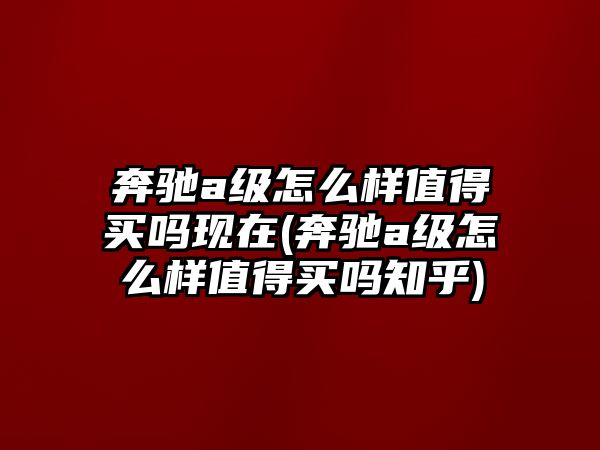 奔驰a级怎么样值得买吗现在(奔驰a级怎么样值得买吗知乎)